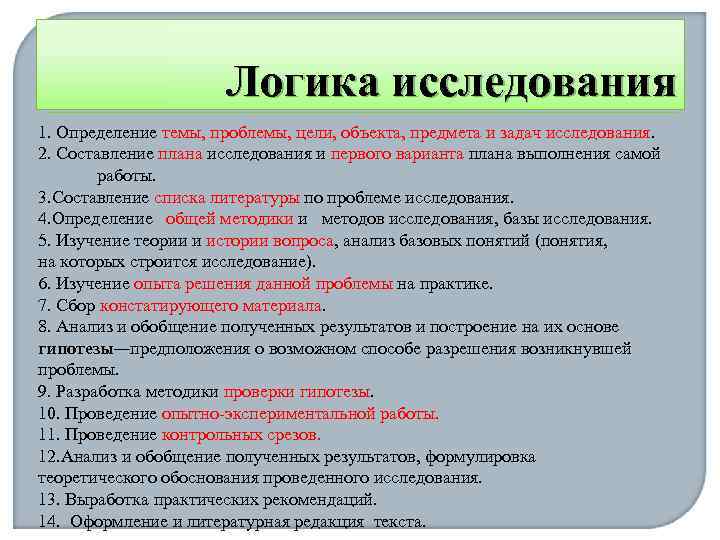 Логика исследования

1. Определение темы, проблемы, цели, объекта, предмета и задач исследования.
2. Составление плана исследования и первого варианта плана выполнения самой работы.
3.Составление списка литературы по проблеме исследования.
4.Определение общей методики и методов исследования, базы исследования.
5. Изучение теории и истории вопроса, анализ базовых понятий (понятия, на которых строится исследование).
6. Изучение опыта решения данной проблемы на практике.
7. Сбор констатирующего материала.
8. Анализ и обобщение полученных результатов и построение на их основе гипотезы—предположения о возможном способе разрешения возникнувшей проблемы.
9. Разработка методики проверки гипотезы.
10. Проведение опытно-экспериментальной работы.
11. Проведение контрольных срезов.
12.Анализ и обобщение полученных результатов, формулировка теоретического обоснования проведенного исследования.
13. Выработка практических рекомендаций.
14. Оформление и литературная редакция текста.